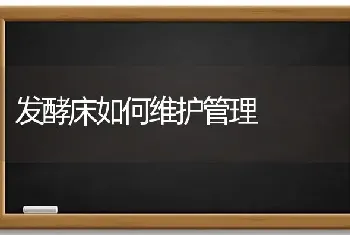 发酵床如何维护管理